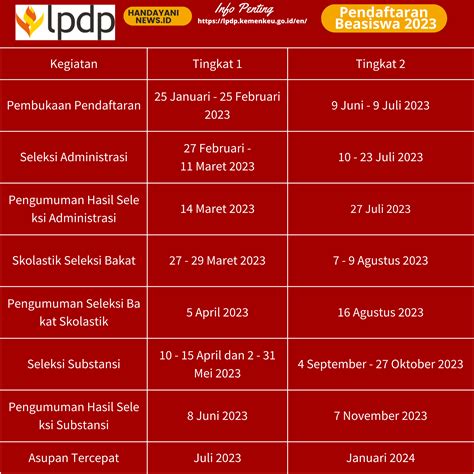 lpdp

HANDAYANI NEWS.ID

Info Penting
https://lpdp.kemenkeu.go.id/en/

Pendaftaran Beasiswa 2023

| Kegiatan | Tingkat 1 | Tingkat 2 |
|---|---|---|
| Pembukaan Pendaftaran | 25 Januari - 25 Februari 2023 | 9 Juni - 9 Juli 2023 |
| Seleksi Administrasi | 27 Februari - 11 Maret 2023 | 10 - 23 Juli 2023 |
| Pengumuman Hasil Sele ksi Administrasi | 14 Maret 2023 | 27 Juli 2023 |
| Skolastik Seleksi Bakat | 27 - 29 Maret 2023 | 7 - 9 Agustus 2023 |
| Pengumuman Seleksi Ba kat Skolastik | 5 April 2023 | 16 Agustus 2023 |
| Seleksi Substansi | 10 - 15 April dan 2 - 31 Mei 2023 | 4 September - 27 Oktober 2023 |
| Pengumuman Hasil Sele ksi Substansi | 8 Juni 2023 | 7 November 2023 |
| Asupan Tercepat | Juli 2023 | Januari 2024 |